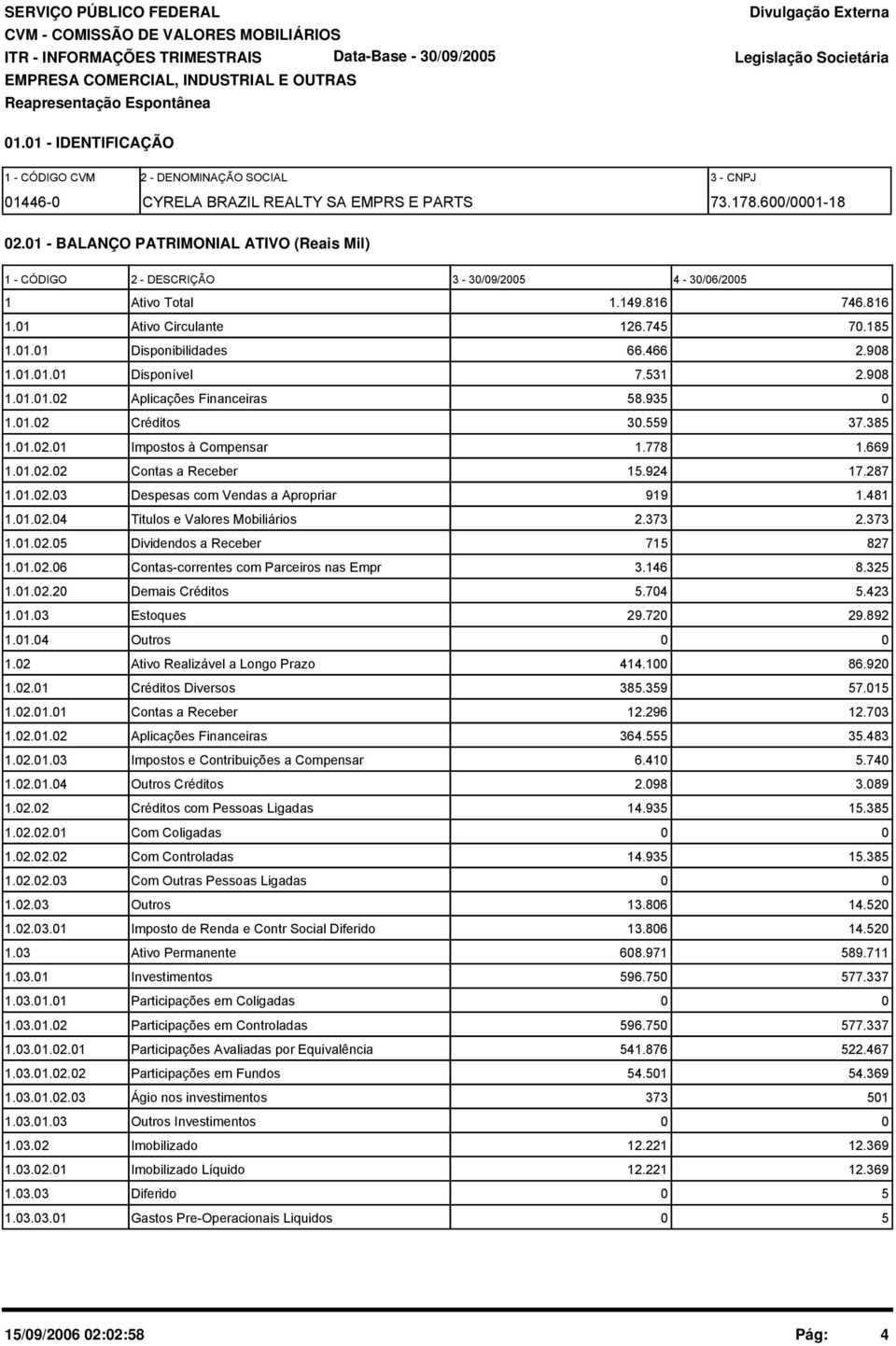 SERVIÇO PÚBLICO FEDERAL
CVM - COMISSÃO DE VALORES MOBILIÁRIOS
ITR - INFORMAÇÕES TRIMESTRAIS Data-Base - 30/09/2005
EMPRESA COMERCIAL, INDUSTRIAL E OUTRAS
Reapresentação Espontânea

Divulgação Externa
Legislação Societária

01.01 - IDENTIFICAÇÃO

| 1 - CÓDIGO CVM | 2 - DENOMINAÇÃO SOCIAL | 3 - CNPJ |
|---|---|---|
| 01446-0 | CYRELA BRAZIL REALTY SA EMPRS E PARTS | 73.178.600/0001-18 |

02.01 - BALANÇO PATRIMONIAL ATIVO (Reais Mil)

| 1 - CÓDIGO | 2 - DESCRIÇÃO | 3 - 30/09/2005 | 4 - 30/06/2005 |
|---|---|---|---|
| 1 | Ativo Total | 1.149.816 | 746.816 |
| 1.01 | Ativo Circulante | 126.745 | 70.185 |
| 1.01.01 | Disponibilidades | 66.466 | 2.908 |
| 1.01.01.01 | Disponível | 7.531 | 2.908 |
| 1.01.01.02 | Aplicações Financeiras | 58.935 | 0 |
| 1.01.02 | Créditos | 30.559 | 37.385 |
| 1.01.02.01 | Impostos à Compensar | 1.778 | 1.669 |
| 1.01.02.02 | Contas a Receber | 15.924 | 17.287 |
| 1.01.02.03 | Despesas com Vendas a Apropriar | 919 | 1.481 |
| 1.01.02.04 | Titulos e Valores Mobiliários | 2.373 | 2.373 |
| 1.01.02.05 | Dividendos a Receber | 715 | 827 |
| 1.01.02.06 | Contas-correntes com Parceiros nas Empr | 3.146 | 8.325 |
| 1.01.02.20 | Demais Créditos | 5.704 | 5.423 |
| 1.01.03 | Estoques | 29.720 | 29.892 |
| 1.01.04 | Outros | 0 | 0 |
| 1.02 | Ativo Realizável a Longo Prazo | 414.100 | 86.920 |
| 1.02.01 | Créditos Diversos | 385.359 | 57.015 |
| 1.02.01.01 | Contas a Receber | 12.296 | 12.703 |
| 1.02.01.02 | Aplicações Financeiras | 364.555 | 35.483 |
| 1.02.01.03 | Impostos e Contribuições a Compensar | 6.410 | 5.740 |
| 1.02.01.04 | Outros Créditos | 2.098 | 3.089 |
| 1.02.02 | Créditos com Pessoas Ligadas | 14.935 | 15.385 |
| 1.02.02.01 | Com Coligadas | 0 | 0 |
| 1.02.02.02 | Com Controladas | 14.935 | 15.385 |
| 1.02.02.03 | Com Outras Pessoas Ligadas | 0 | 0 |
| 1.02.03 | Outros | 13.806 | 14.520 |
| 1.02.03.01 | Imposto de Renda e Contr Social Diferido | 13.806 | 14.520 |
| 1.03 | Ativo Permanente | 608.971 | 589.711 |
| 1.03.01 | Investimentos | 596.750 | 577.337 |
| 1.03.01.01 | Participações em Coligadas | 0 | 0 |
| 1.03.01.02 | Participações em Controladas | 596.750 | 577.337 |
| 1.03.01.02.01 | Participações Avaliadas por Equivalência | 541.876 | 522.467 |
| 1.03.01.02.02 | Participações em Fundos | 54.501 | 54.369 |
| 1.03.01.02.03 | Ágio nos investimentos | 373 | 501 |
| 1.03.01.03 | Outros Investimentos | 0 | 0 |
| 1.03.02 | Imobilizado | 12.221 | 12.369 |
| 1.03.02.01 | Imobilizado Líquido | 12.221 | 12.369 |
| 1.03.03 | Diferido | 0 | 5 |
| 1.03.03.01 | Gastos Pre-Operacionais Liquidos | 0 | 5 |

15/09/2006 02:02:58 Pág: 4